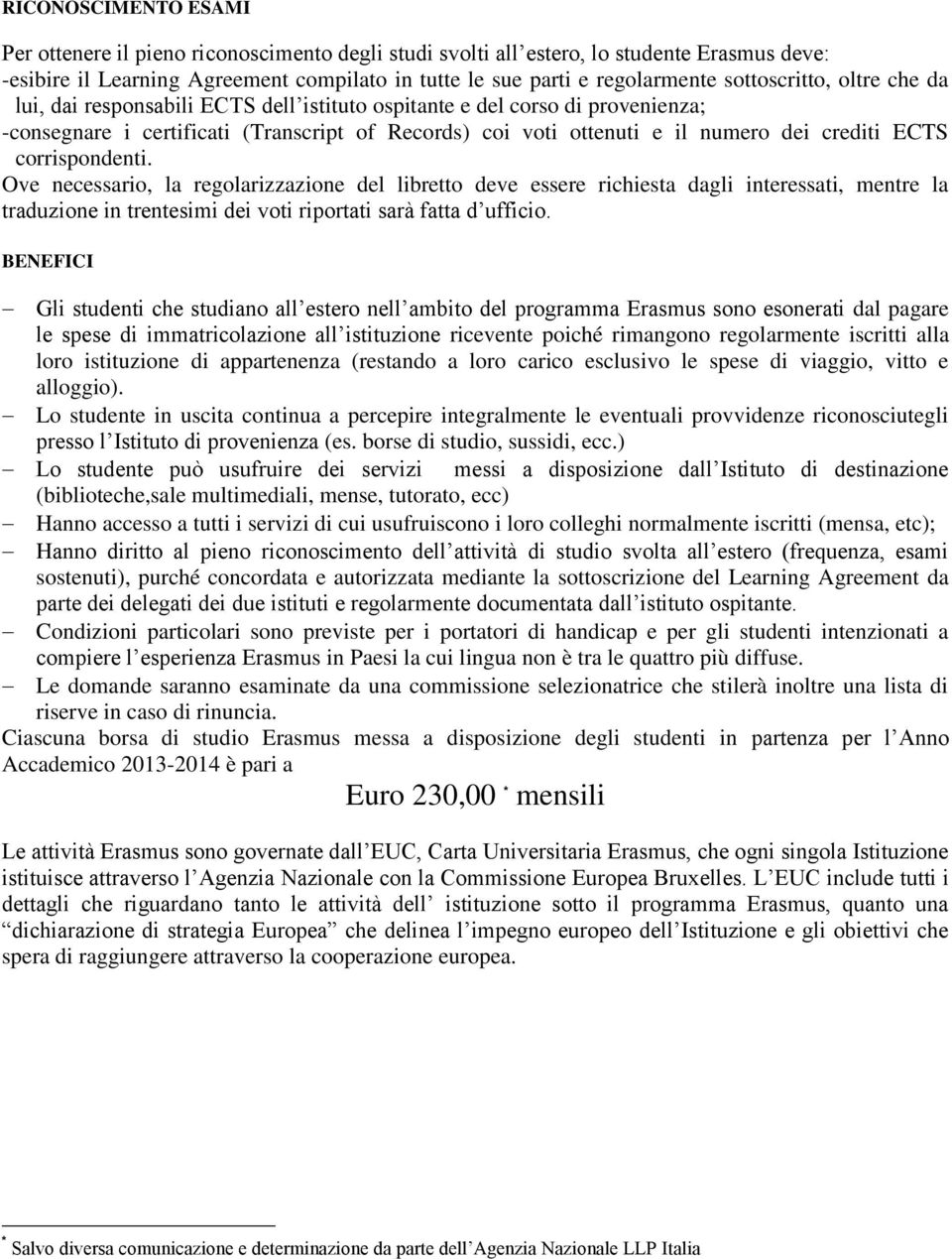 RICONOSCIMENTO ESAMI

Per ottenere il pieno riconoscimento degli studi svolti all'estero, lo studente Erasmus deve:
-esibire il Learning Agreement compilato in tutte le sue parti e regolarmente sottoscritto, oltre che da lui, dai responsabili ECTS dell'istituto ospitante e del corso di provenienza;
-consegnare i certificati (Transcript of Records) coi voti ottenuti e il numero dei crediti ECTS corrispondenti.
Ove necessario, la regolarizzazione del libretto deve essere richiesta dagli interessati, mentre la traduzione in trentesimi dei voti riportati sarà fatta d'ufficio.

BENEFICI

– Gli studenti che studiano all'estero nell'ambito del programma Erasmus sono esonerati dal pagare le spese di immatricolazione all'istituzione ricevente poiché rimangono regolarmente iscritti alla loro istituzione di appartenenza (restando a loro carico esclusivo le spese di viaggio, vitto e alloggio).
– Lo studente in uscita continua a percepire integralmente le eventuali provvidenze riconosciutegli presso l'Istituto di provenienza (es. borse di studio, sussidi, ecc.)
– Lo studente può usufruire dei servizi messi a disposizione dall'Istituto di destinazione (biblioteche,sale multimediali, mense, tutorato, ecc)
– Hanno accesso a tutti i servizi di cui usufruiscono i loro colleghi normalmente iscritti (mensa, etc);
– Hanno diritto al pieno riconoscimento dell'attività di studio svolta all'estero (frequenza, esami sostenuti), purché concordata e autorizzata mediante la sottoscrizione del Learning Agreement da parte dei delegati dei due istituti e regolarmente documentata dall'istituto ospitante.
– Condizioni particolari sono previste per i portatori di handicap e per gli studenti intenzionati a compiere l'esperienza Erasmus in Paesi la cui lingua non è tra le quattro più diffuse.
– Le domande saranno esaminate da una commissione selezionatrice che stilerà inoltre una lista di riserve in caso di rinuncia.
Ciascuna borsa di studio Erasmus messa a disposizione degli studenti in partenza per l'Anno Accademico 2013-2014 è pari a

Euro 230,00 * mensili

Le attività Erasmus sono governate dall'EUC, Carta Universitaria Erasmus, che ogni singola Istituzione istituisce attraverso l'Agenzia Nazionale con la Commissione Europea Bruxelles. L'EUC include tutti i dettagli che riguardano tanto le attività dell' istituzione sotto il programma Erasmus, quanto una "dichiarazione di strategia Europea" che delinea l'impegno europeo dell'Istituzione e gli obiettivi che spera di raggiungere attraverso la cooperazione europea.

* Salvo diversa comunicazione e determinazione da parte dell'Agenzia Nazionale LLP Italia